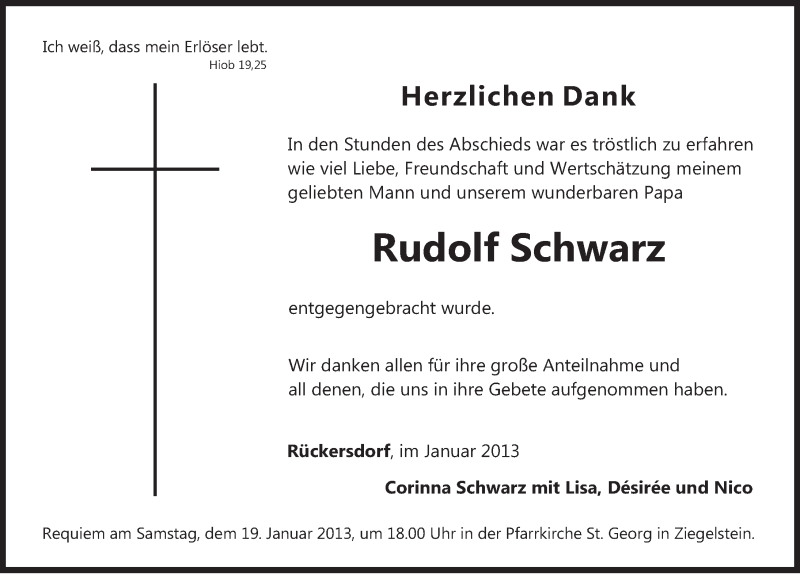 Ich weiß, dass mein Erlöser lebt.
Hiob 19,25

Herzlichen Dank

In den Stunden des Abschieds war es tröstlich zu erfahren wie viel Liebe, Freundschaft und Wertschätzung meinem geliebten Mann und unserem wunderbaren Papa

Rudolf Schwarz

entgegengebracht wurde.

Wir danken allen für ihre große Anteilnahme und all denen, die uns in ihre Gebete aufgenommen haben.

Rückersdorf, im Januar 2013

Corinna Schwarz mit Lisa, Désirée und Nico

Requiem am Samstag, dem 19. Januar 2013, um 18.00 Uhr in der Pfarrkirche St. Georg in Ziegelstein.